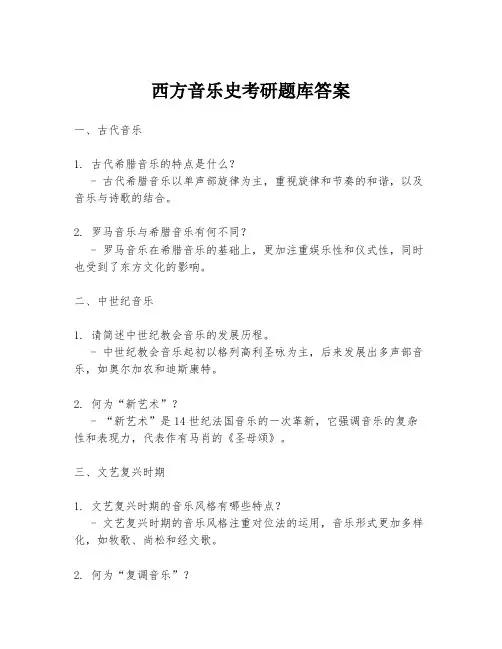 西方音乐史考研题库答案

一、古代音乐

1.古代希腊音乐的特点是什么?
- 古代希腊音乐以单声部旋律为主,重视旋律和节奏的和谐,以及音乐与诗歌的结合。

2.罗马音乐与希腊音乐有何不同?
- 罗马音乐在希腊音乐的基础上,更加注重娱乐性和仪式性,同时也受到了东方文化的影响。

二、中世纪音乐

1.请简述中世纪教会音乐的发展历程。
- 中世纪教会音乐起初以格列高利圣咏为主,后来发展出多声部音乐,如奥尔加农和迪斯康特。

2.何为“新艺术”?
- “新艺术”是14世纪法国音乐的一次革新,它强调音乐的复杂性和表现力,代表作有马肖的《圣母颂》。

三、文艺复兴时期

1.文艺复兴时期的音乐风格有哪些特点?
- 文艺复兴时期的音乐风格注重对位法的运用,音乐形式更加多样化,如牧歌、尚松和经文歌。

2.何为“复调音乐”?